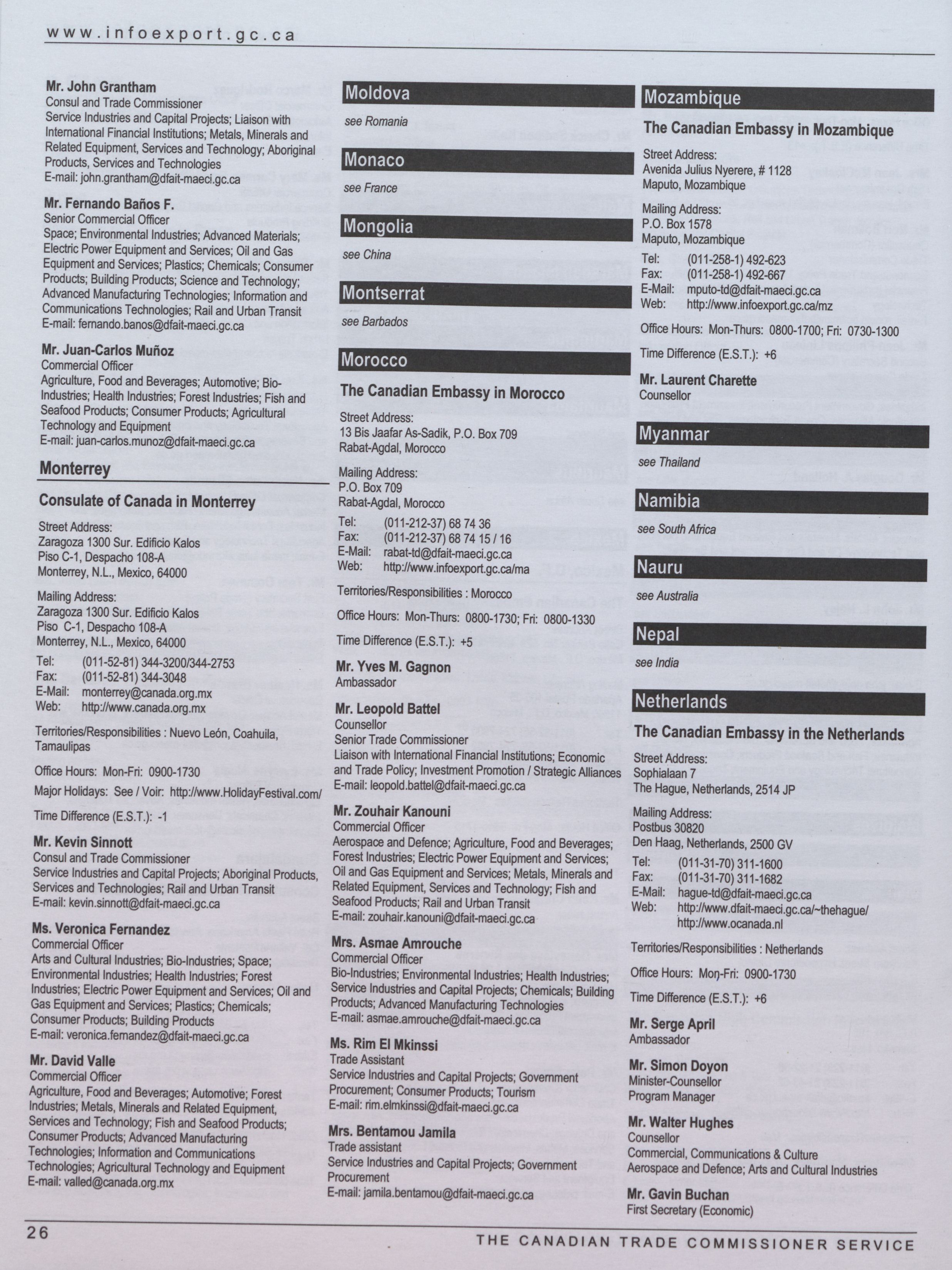 www.infoexport.gc.ca

Mr. John Grantham
Consul and Trade Commissioner
Service Industries and Capital Projects; Liaison with International Financial Institutions; Metals, Minerals and Related Equipment, Services and Technology; Aboriginal Products, Services and Technologies
E-mail: john.grantham@dfait-maeci.gc.ca

Mr. Fernando Baños F.
Senior Commercial Officer
Space; Environmental Industries; Advanced Materials; Electric Power Equipment and Services; Oil and Gas Equipment and Services; Plastics; Chemicals; Consumer Products; Building Products; Science and Technology; Advanced Manufacturing Technologies; Information and Communications Technologies; Rail and Urban Transit
E-mail: fernando.banos@dfait-maeci.gc.ca

Mr. Juan-Carlos Muñoz
Commercial Officer
Agriculture, Food and Beverages; Automotive; Bio-Industries; Health Industries; Forest Industries; Fish and Seafood Products; Consumer Products; Agricultural Technology and Equipment
E-mail: juan-carlos.munoz@dfait-maeci.gc.ca

Monterrey

Consulate of Canada in Monterrey

Street Address:
Zaragoza 1300 Sur. Edificio Kalos
Piso C-1, Despacho 108-A
Monterrey, N.L., Mexico, 64000

Mailing Address:
Zaragoza 1300 Sur. Edificio Kalos
Piso C-1, Despacho 108-A
Monterrey, N.L., Mexico, 64000

Tel: (011-52-81) 344-3200/344-2753
Fax: (011-52-81) 344-3048
E-Mail: monterrey@canada.org.mx
Web: http://www.canada.org.mx

Territories/Responsibilities : Nuevo León, Coahuila, Tamaulipas

Office Hours: Mon-Fri: 0900-1730

Major Holidays: See / Voir: http://www.HolidayFestival.com/

Time Difference (E.S.T.): -1

Mr. Kevin Sinnott
Consul and Trade Commissioner
Service Industries and Capital Projects; Aboriginal Products, Services and Technologies; Rail and Urban Transit
E-mail: kevin.sinnott@dfait-maeci.gc.ca

Ms. Veronica Fernandez
Commercial Officer
Arts and Cultural Industries; Bio-Industries; Space; Environmental Industries; Health Industries; Forest Industries; Electric Power Equipment and Services; Oil and Gas Equipment and Services; Plastics; Chemicals; Consumer Products; Building Products
E-mail: veronica.fernandez@dfait-maeci.gc.ca

Mr. David Valle
Commercial Officer
Agriculture, Food and Beverages; Automotive; Forest Industries; Metals, Minerals and Related Equipment, Services and Technology; Fish and Seafood Products; Consumer Products; Advanced Manufacturing Technologies; Information and Communications Technologies; Agricultural Technology and Equipment
E-mail: valled@canada.org.mx

Moldova

see Romania

Monaco

see France

Mongolia

see China

Montserrat

see Barbados

Morocco

The Canadian Embassy in Morocco

Street Address:
13 Bis Jaafar As-Sadik, P.O. Box 709
Rabat-Agdal, Morocco

Mailing Address:
P.O. Box 709
Rabat-Agdal, Morocco

Tel: (011-212-37) 68 74 36
Fax: (011-212-37) 68 74 15 / 16
E-Mail: rabat-td@dfait-maeci.gc.ca
Web: http://www.infoexport.gc.ca/ma

Territories/Responsibilities : Morocco

Office Hours: Mon-Thurs: 0800-1730; Fri: 0800-1330

Time Difference (E.S.T.): +5

Mr. Yves M. Gagnon
Ambassador

Mr. Leopold Battel
Counsellor
Senior Trade Commissioner
Liaison with International Financial Institutions; Economic and Trade Policy; Investment Promotion / Strategic Alliances
E-mail: leopold.battel@dfait-maeci.gc.ca

Mr. Zouhair Kanouni
Commercial Officer
Aerospace and Defence; Agriculture, Food and Beverages; Forest Industries; Electric Power Equipment and Services; Oil and Gas Equipment and Services; Metals, Minerals and Related Equipment, Services and Technology; Fish and Seafood Products; Rail and Urban Transit
E-mail: zouhair.kanouni@dfait-maeci.gc.ca

Mrs. Asmae Amrouche
Commercial Officer
Bio-Industries; Environmental Industries; Health Industries; Service Industries and Capital Projects; Chemicals; Building Products; Advanced Manufacturing Technologies
E-mail: asmae.amrouche@dfait-maeci.gc.ca

Ms. Rim El Mkinssi
Trade Assistant
Service Industries and Capital Projects; Government Procurement; Consumer Products; Tourism
E-mail: rim.elmkinssi@dfait-maeci.gc.ca

Mrs. Bentamou Jamila
Trade assistant
Service Industries and Capital Projects; Government Procurement
E-mail: jamila.bentamou@dfait-maeci.gc.ca

Mozambique

The Canadian Embassy in Mozambique

Street Address:
Avenida Julius Nyerere, # 1128
Maputo, Mozambique

Mailing Address:
P.O. Box 1578
Maputo, Mozambique

Tel: (011-258-1) 492-623
Fax: (011-258-1) 492-667
E-Mail: mputo-td@dfait-maeci.gc.ca
Web: http://www.infoexport.gc.ca/mz

Office Hours: Mon-Thurs: 0800-1700; Fri: 0730-1300

Time Difference (E.S.T.): +6

Mr. Laurent Charette
Counsellor

Myanmar

see Thailand

Namibia

see South Africa

Nauru

see Australia

Nepal

see India

Netherlands

The Canadian Embassy in the Netherlands

Street Address:
Sophialaan 7
The Hague, Netherlands, 2514 JP

Mailing Address:
Postbus 30820
Den Haag, Netherlands, 2500 GV

Tel: (011-31-70) 311-1600
Fax: (011-31-70) 311-1682
E-Mail: hague-td@dfait-maeci.gc.ca
Web: http://www.dfait-maeci.gc.ca/~thehague/
http://www.ocanada.nl

Territories/Responsibilities : Netherlands

Office Hours: Mon-Fri: 0900-1730

Time Difference (E.S.T.): +6

Mr. Serge April
Ambassador

Mr. Simon Doyon
Minister-Counsellor
Program Manager

Mr. Walter Hughes
Counsellor
Commercial, Communications & Culture
Aerospace and Defence; Arts and Cultural Industries

Mr. Gavin Buchan
First Secretary (Economic)

26

THE CANADIAN TRADE COMMISSIONER SERVICE